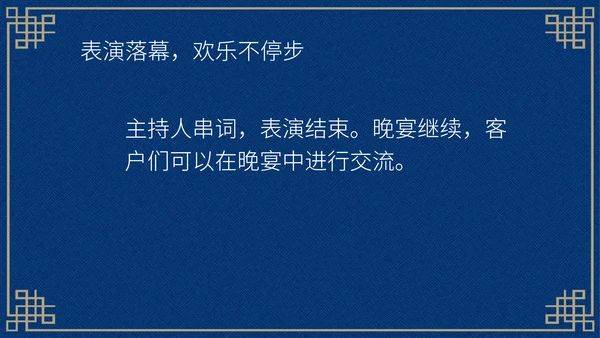 表演落幕，欢乐不停步

主持人串词，表演结束。晚宴继续，客户们可以在晚宴中进行交流。